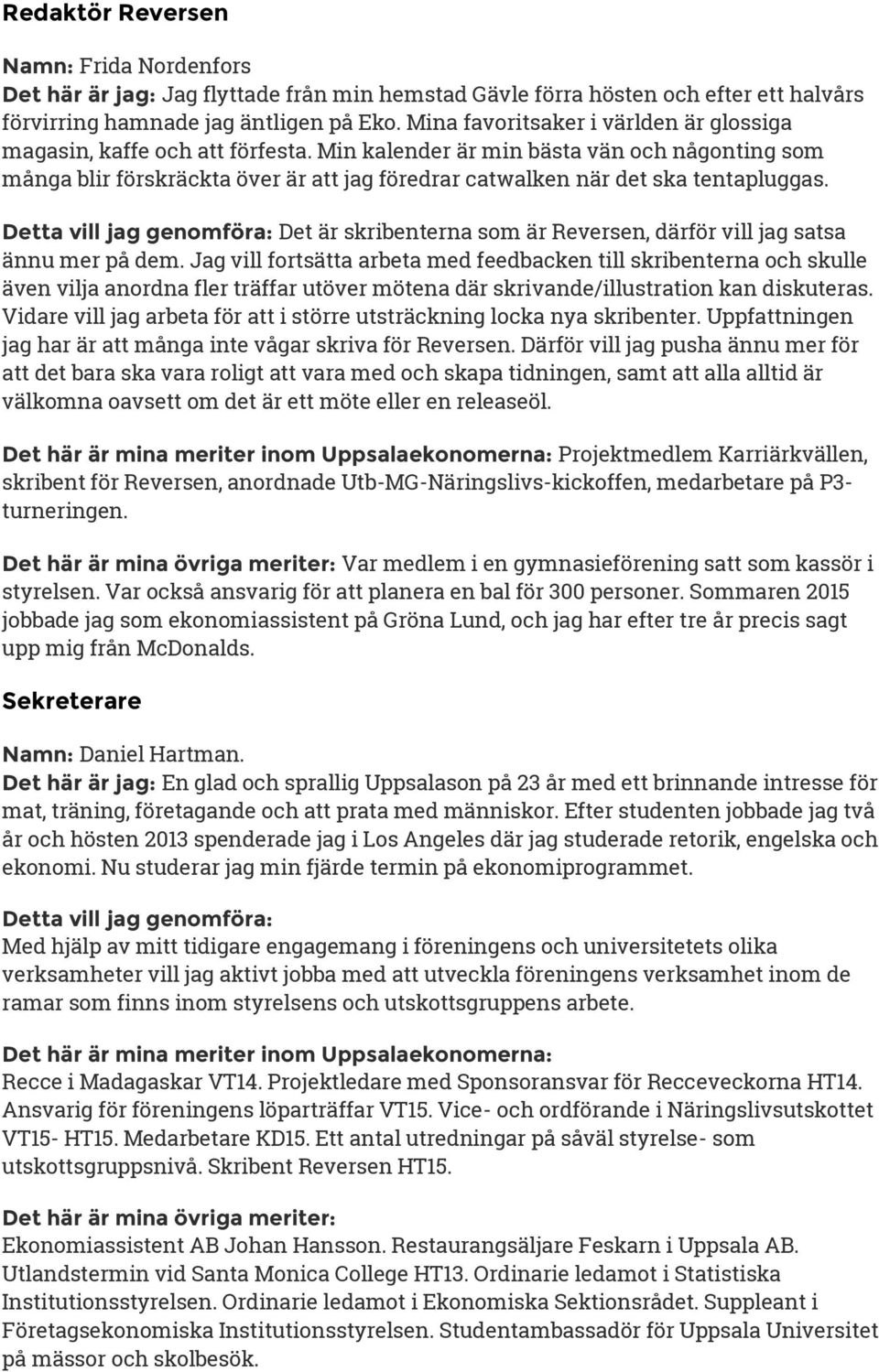 Redaktör Reversen

Namn: Frida Nordenfors
Det här är jag: Jag flyttade från min hemstad Gävle förra hösten och efter ett halvårs förvirring hamnade jag äntligen på Eko. Mina favoritsaker i världen är glossiga magasin, kaffe och att förfesta. Min kalender är min bästa vän och någonting som många blir förskräckta över är att jag föredrar catwalken när det ska tentapluggas.

Detta vill jag genomföra: Det är skribenterna som är Reversen, därför vill jag satsa ännu mer på dem. Jag vill fortsätta arbeta med feedbacken till skribenterna och skulle även vilja anordna fler träffar utöver mötena där skrivande/illustration kan diskuteras. Vidare vill jag arbeta för att i större utsträckning locka nya skribenter. Uppfattningen jag har är att många inte vågar skriva för Reversen. Därför vill jag pusha ännu mer för att det bara ska vara roligt att vara med och skapa tidningen, samt att alla alltid är välkomna oavsett om det är ett möte eller en releaseöl.

Det här är mina meriter inom Uppsalaekonomerna: Projektmedlem Karriärkvällen, skribent för Reversen, anordnade Utb-MG-Näringslivs-kickoffen, medarbetare på P3-turneringen.

Det här är mina övriga meriter: Var medlem i en gymnasieförening satt som kassör i styrelsen. Var också ansvarig för att planera en bal för 300 personer. Sommaren 2015 jobbade jag som ekonomiassistent på Gröna Lund, och jag har efter tre år precis sagt upp mig från McDonalds.

Sekreterare

Namn: Daniel Hartman.
Det här är jag: En glad och sprallig Uppsalason på 23 år med ett brinnande intresse för mat, träning, företagande och att prata med människor. Efter studenten jobbade jag två år och hösten 2013 spenderade jag i Los Angeles där jag studerade retorik, engelska och ekonomi. Nu studerar jag min fjärde termin på ekonomiprogrammet.

Detta vill jag genomföra:
Med hjälp av mitt tidigare engagemang i föreningens och universitetets olika verksamheter vill jag aktivt jobba med att utveckla föreningens verksamhet inom de ramar som finns inom styrelsens och utskottsgruppens arbete.

Det här är mina meriter inom Uppsalaekonomerna:
Recce i Madagaskar VT14. Projektledare med Sponsoransvar för Recceveckorna HT14. Ansvarig för föreningens löparträffar VT15. Vice- och ordförande i Näringslivsutskottet VT15- HT15. Medarbetare KD15. Ett antal utredningar på såväl styrelse- som utskottsgruppsnivå. Skribent Reversen HT15.

Det här är mina övriga meriter:
Ekonomiassistent AB Johan Hansson. Restaurangsäljare Feskarn i Uppsala AB. Utlandstermin vid Santa Monica College HT13. Ordinarie ledamot i Statistiska Institutionsstyrelsen. Ordinarie ledamot i Ekonomiska Sektionsrådet. Suppleant i Företagsekonomiska Institutionsstyrelsen. Studentambassadör för Uppsala Universitet på mässor och skolbesök.